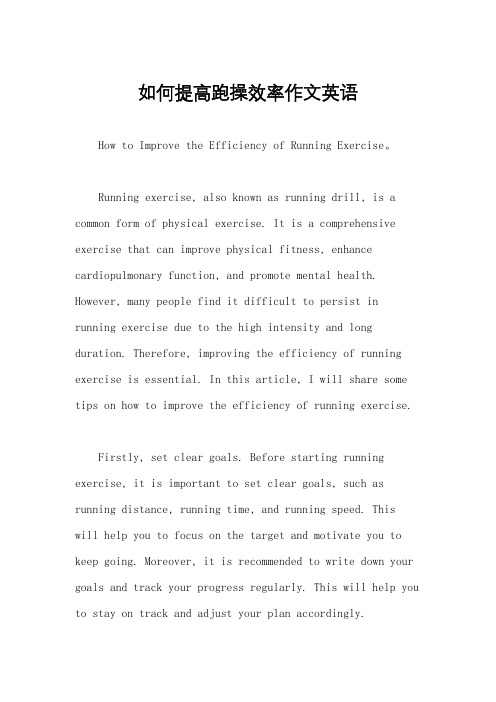 如何提高跑操效率作文英语

How to Improve the Efficiency of Running Exercise。

Running exercise, also known as running drill, is a common form of physical exercise. It is a comprehensive exercise that can improve physical fitness, enhance cardiopulmonary function, and promote mental health. However, many people find it difficult to persist in running exercise due to the high intensity and long duration. Therefore, improving the efficiency of running exercise is essential. In this article, I will share some tips on how to improve the efficiency of running exercise.

Firstly, set clear goals. Before starting running exercise, it is important to set clear goals, such as running distance, running time, and running speed. This will help you to focus on the target and motivate you to keep going. Moreover, it is recommended to write down your goals and track your progress regularly. This will help you to stay on track and adjust your plan accordingly.